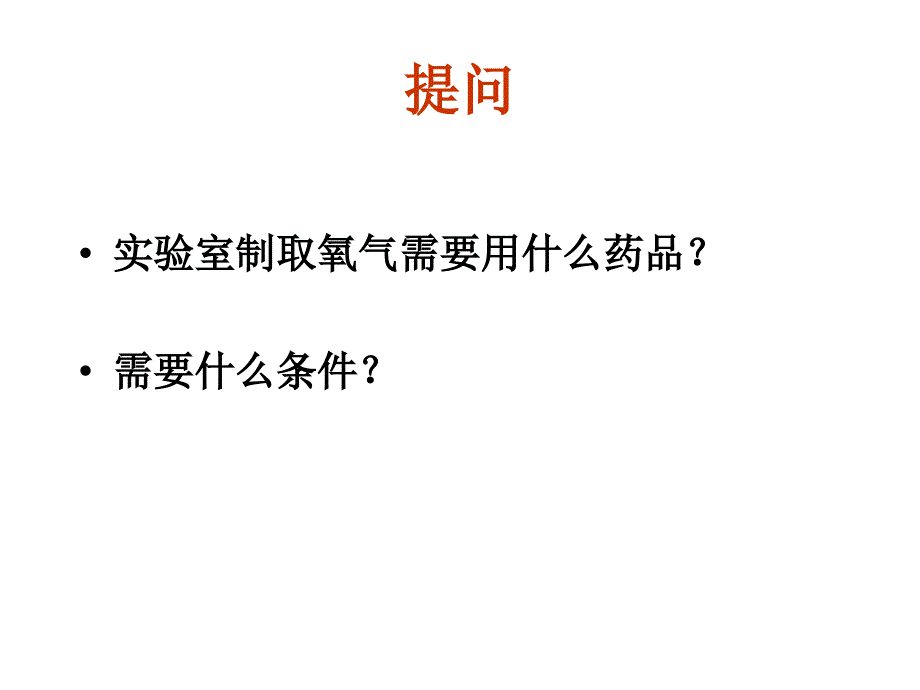 提问

• 实验室制取氧气需要用什么药品？

• 需要什么条件？